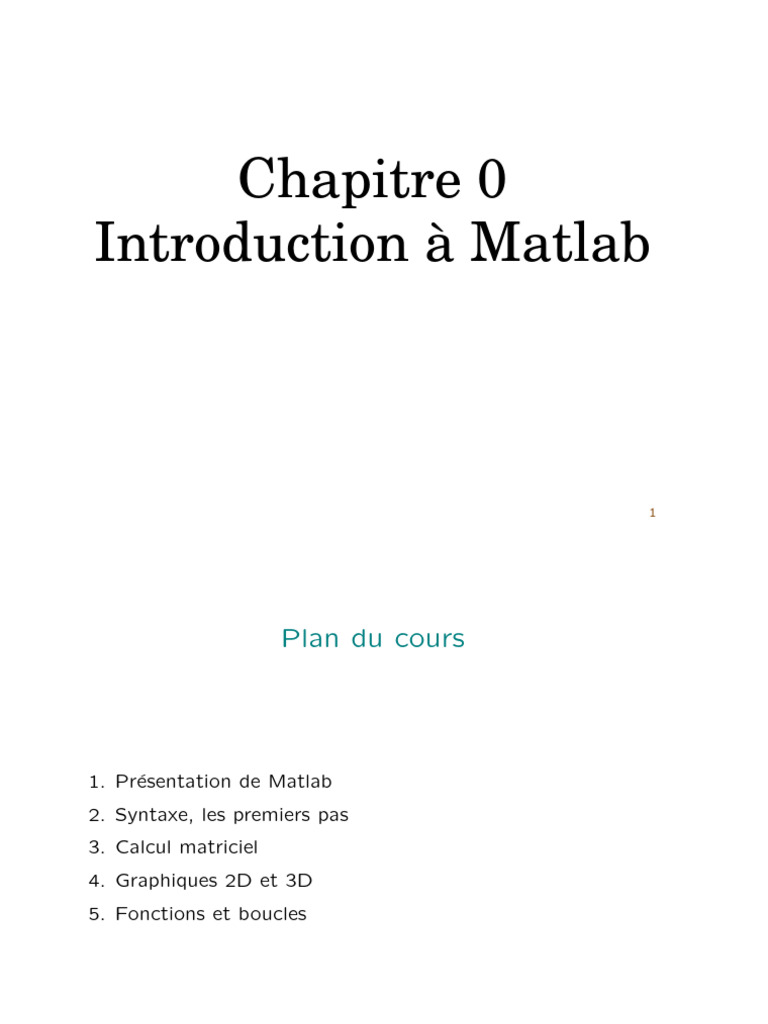 Chapitre 0
Introduction à Matlab

1

Plan du cours

1. Présentation de Matlab
2. Syntaxe, les premiers pas
3. Calcul matriciel
4. Graphiques 2D et 3D
5. Fonctions et boucles